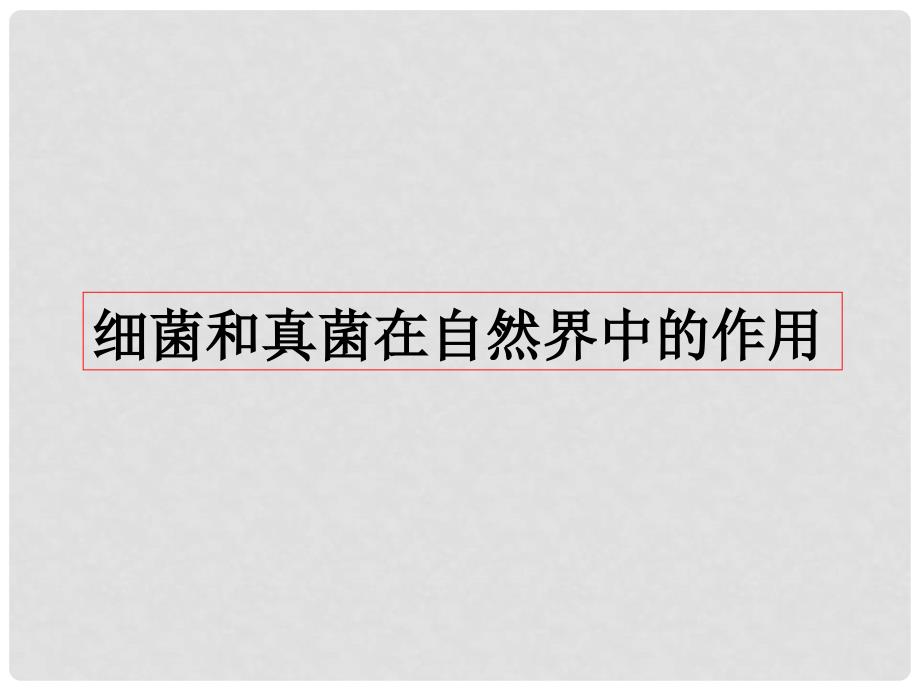 细菌和真菌在自然界中的作用